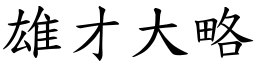 雄才大略